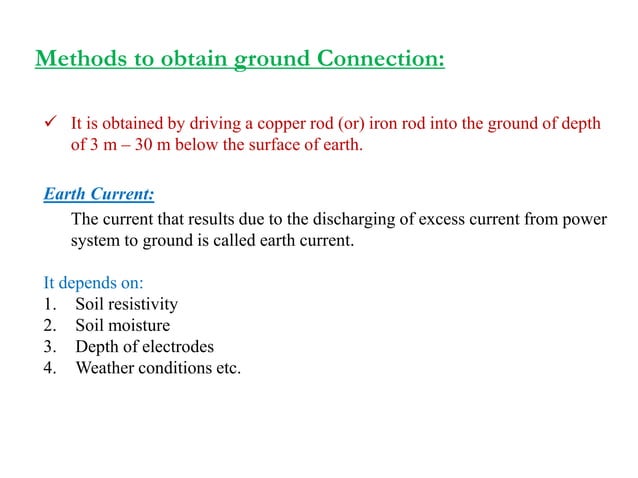 Methods to obtain ground Connection:

✓ It is obtained by driving a copper rod (or) iron rod into the ground of depth of 3 m – 30 m below the surface of earth.

Earth Current:

The current that results due to the discharging of excess current from power system to ground is called earth current.

It depends on:
1. Soil resistivity
2. Soil moisture
3. Depth of electrodes
4. Weather conditions etc.